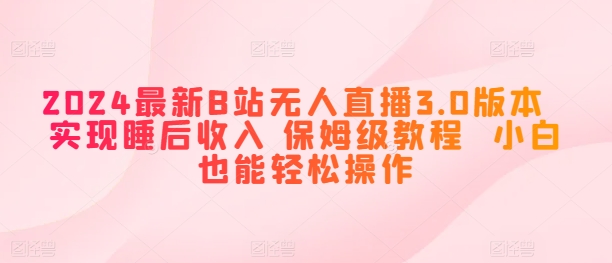 图怪兽 图怪兽 图怪兽

2024最新B站无人直播3.0版本 实现睡后收入 保姆级教程 小白也能轻松操作

图怪兽 图怪兽 图怪兽